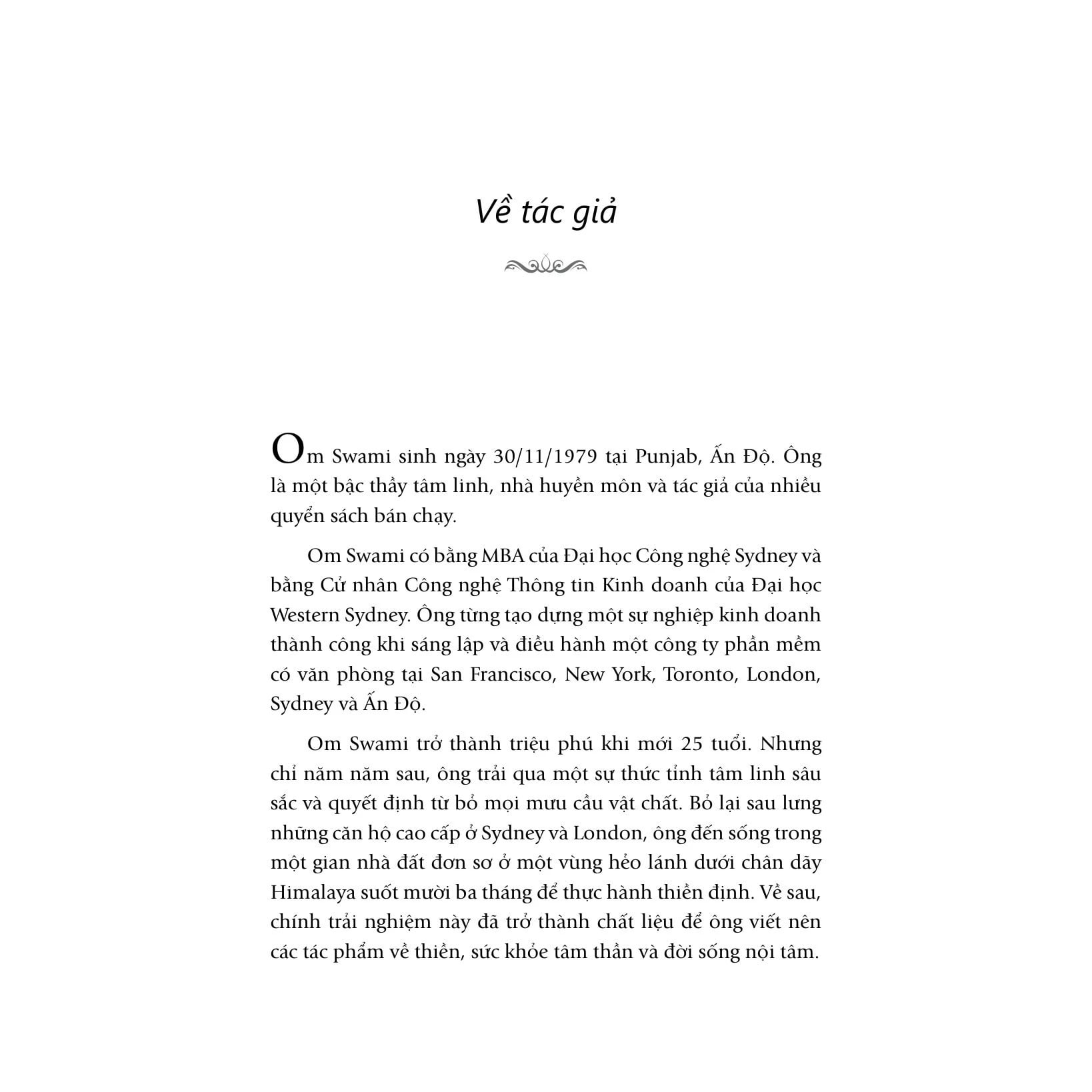 Về tác giả

Om Swami sinh ngày 30/11/1979 tại Punjab, Ấn Độ. Ông là một bậc thầy tâm linh, nhà huyền môn và tác giả của nhiều quyển sách bán chạy.

Om Swami có bằng MBA của Đại học Công nghệ Sydney và bằng Cử nhân Công nghệ Thông tin Kinh doanh của Đại học Western Sydney. Ông từng tạo dựng một sự nghiệp kinh doanh thành công khi sáng lập và điều hành một công ty phần mềm có văn phòng tại San Francisco, New York, Toronto, London, Sydney và Ấn Độ.

Om Swami trở thành triệu phú khi mới 25 tuổi. Nhưng chỉ năm năm sau, ông trải qua một sự thức tỉnh tâm linh sâu sắc và quyết định từ bỏ mọi mưu cầu vật chất. Bỏ lại sau lưng những căn hộ cao cấp ở Sydney và London, ông đến sống trong một gian nhà đất đơn sơ ở một vùng hẻo lánh dưới chân dãy Himalaya suốt mười ba tháng để thực hành thiền định. Về sau, chính trải nghiệm này đã trở thành chất liệu để ông viết nên các tác phẩm về thiền, sức khỏe tâm thần và đời sống nội tâm.